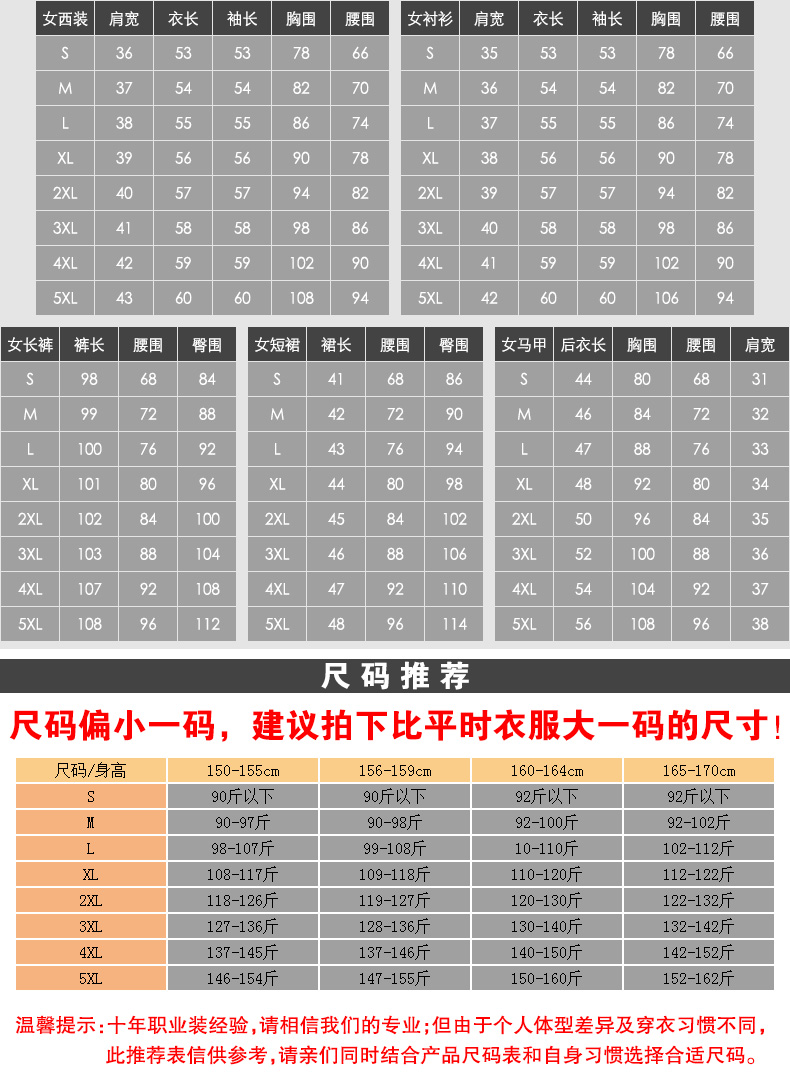 | 女西装 | 肩宽 | 衣长 | 袖长 | 胸围 | 腰围 |
|---|---|---|---|---|---|
| S | 36 | 53 | 53 | 78 | 66 |
| M | 37 | 54 | 54 | 82 | 70 |
| L | 38 | 55 | 55 | 86 | 74 |
| XL | 39 | 56 | 56 | 90 | 78 |
| 2XL | 40 | 57 | 57 | 94 | 82 |
| 3XL | 41 | 58 | 58 | 98 | 86 |
| 4XL | 42 | 59 | 59 | 102 | 90 |
| 5XL | 43 | 60 | 60 | 108 | 94 |

| 女衬衫 | 肩宽 | 衣长 | 袖长 | 胸围 | 腰围 |
|---|---|---|---|---|---|
| S | 35 | 53 | 53 | 78 | 66 |
| M | 36 | 54 | 54 | 82 | 70 |
| L | 37 | 55 | 55 | 86 | 74 |
| XL | 38 | 56 | 56 | 90 | 78 |
| 2XL | 39 | 57 | 57 | 94 | 82 |
| 3XL | 40 | 58 | 58 | 98 | 86 |
| 4XL | 41 | 59 | 59 | 102 | 90 |
| 5XL | 42 | 60 | 60 | 106 | 94 |

| 女长裤 | 裤长 | 腰围 | 臀围 |
|---|---|---|---|
| S | 98 | 68 | 84 |
| M | 99 | 72 | 88 |
| L | 100 | 76 | 92 |
| XL | 101 | 80 | 96 |
| 2XL | 102 | 84 | 100 |
| 3XL | 103 | 88 | 104 |
| 4XL | 107 | 92 | 108 |
| 5XL | 108 | 96 | 112 |

| 女短裙 | 裙长 | 腰围 | 臀围 |
|---|---|---|---|
| S | 41 | 68 | 86 |
| M | 42 | 72 | 90 |
| L | 43 | 76 | 94 |
| XL | 44 | 80 | 98 |
| 2XL | 45 | 84 | 102 |
| 3XL | 46 | 88 | 106 |
| 4XL | 47 | 92 | 110 |
| 5XL | 48 | 96 | 114 |

| 女马甲 | 后衣长 | 胸围 | 腰围 | 肩宽 |
|---|---|---|---|---|
| S | 44 | 80 | 68 | 31 |
| M | 46 | 84 | 72 | 32 |
| L | 47 | 88 | 76 | 33 |
| XL | 48 | 92 | 80 | 34 |
| 2XL | 50 | 96 | 84 | 35 |
| 3XL | 52 | 100 | 88 | 36 |
| 4XL | 54 | 104 | 92 | 37 |
| 5XL | 56 | 108 | 96 | 38 |

尺码推荐

尺码偏小一码，建议拍下比平时衣服大一码的尺寸！

| 尺码/身高 | 150-155cm | 156-159cm | 160-164cm | 165-170cm |
|---|---|---|---|---|
| S | 90斤以下 | 90斤以下 | 92斤以下 | 92斤以下 |
| M | 90-97斤 | 90-98斤 | 92-100斤 | 92-102斤 |
| L | 98-107斤 | 99-108斤 | 10-110斤 | 102-112斤 |
| XL | 108-117斤 | 109-118斤 | 110-120斤 | 112-122斤 |
| 2XL | 118-126斤 | 119-127斤 | 120-130斤 | 122-132斤 |
| 3XL | 127-136斤 | 128-136斤 | 130-140斤 | 132-142斤 |
| 4XL | 137-145斤 | 137-146斤 | 140-150斤 | 142-152斤 |
| 5XL | 146-154斤 | 147-155斤 | 150-160斤 | 152-162斤 |

温馨提示:十年职业装经验,请相信我们的专业;但由于个人体型差异及穿衣习惯不同,此推荐表信供参考,请亲们同时结合产品尺码表和自身习惯选择合适尺码。